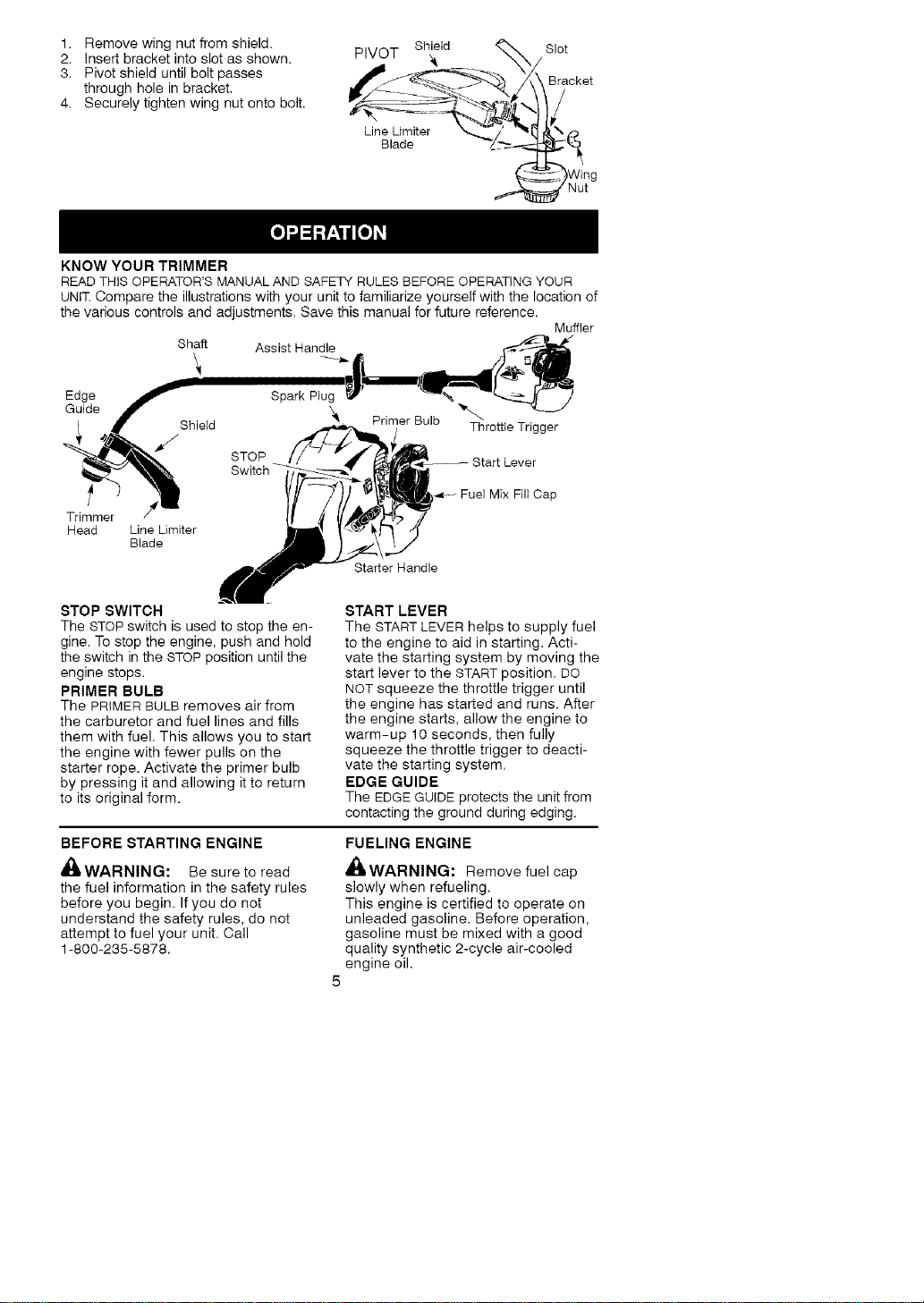 1. Remove wing nut from shield.
2. Insert bracket into slot as shown.
3. Pivot shield until bolt passes through hole in bracket.
4. Securely tighten wing nut onto bolt.

PIVOT
Shield
Slot
Bracket
Line Limiter
Blade
Wing
Nut

OPERATION

KNOW YOUR TRIMMER

READ THIS OPERATOR'S MANUAL AND SAFETY RULES BEFORE OPERATING YOUR UNIT. Compare the illustrations with your unit to familiarize yourself with the location of the various controls and adjustments. Save this manual for future reference.

Muffler
Shaft
Assist Handle
Edge
Guide
Spark Plug
Shield
Primer Bulb
Throttle Trigger
STOP
Switch
Start Lever
Fuel Mix Fill Cap
Trimmer
Head
Line Limiter
Blade
Starter Handle

STOP SWITCH

The STOP switch is used to stop the engine. To stop the engine, push and hold the switch in the STOP position until the engine stops.

PRIMER BULB

The PRIMER BULB removes air from the carburetor and fuel lines and fills them with fuel. This allows you to start the engine with fewer pulls on the starter rope. Activate the primer bulb by pressing it and allowing it to return to its original form.

START LEVER

The START LEVER helps to supply fuel to the engine to aid in starting. Activate the starting system by moving the start lever to the START position. DO NOT squeeze the throttle trigger until the engine has started and runs. After the engine starts, allow the engine to warm-up 10 seconds, then fully squeeze the throttle trigger to deactivate the starting system.

EDGE GUIDE

The EDGE GUIDE protects the unit from contacting the ground during edging.

BEFORE STARTING ENGINE

WARNING: Be sure to read the fuel information in the safety rules before you begin. If you do not understand the safety rules, do not attempt to fuel your unit. Call 1-800-235-5878.

FUELING ENGINE

WARNING: Remove fuel cap slowly when refueling.

This engine is certified to operate on unleaded gasoline. Before operation, gasoline must be mixed with a good quality synthetic 2-cycle air-cooled engine oil.

5